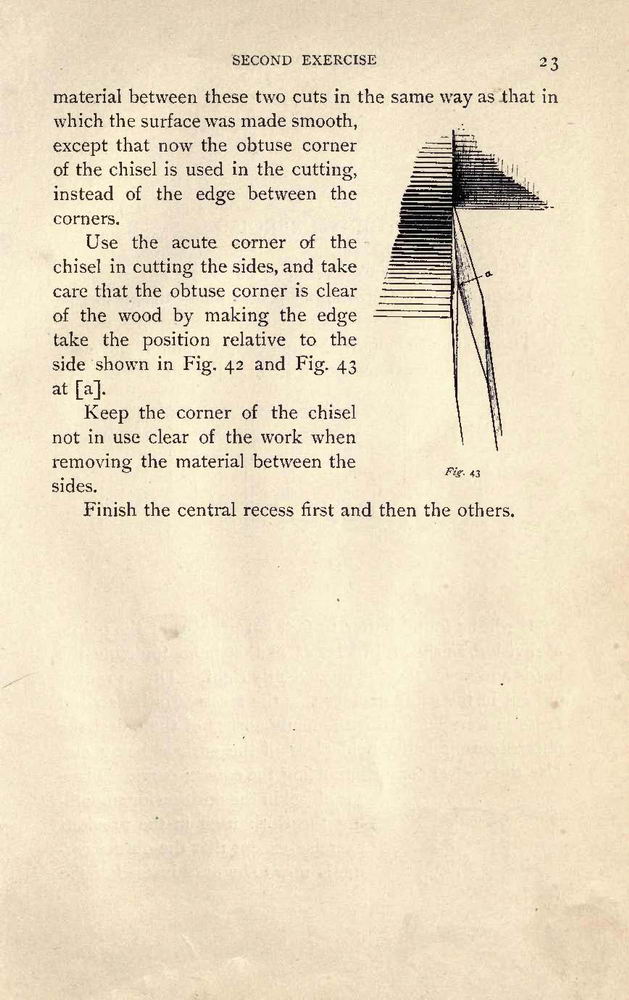 SECOND EXERCISE 23

material between these two cuts in the same way as that in which the surface was made smooth, except that now the obtuse corner of the chisel is used in the cutting, instead of the edge between the corners.

Use the acute corner of the chisel in cutting the sides, and take care that the obtuse corner is clear of the wood by making the edge take the position relative to the side shown in Fig. 42 and Fig. 43 at [a].

Keep the corner of the chisel not in use clear of the work when removing the material between the sides.

a

Fig. 43

Finish the central recess first and then the others.